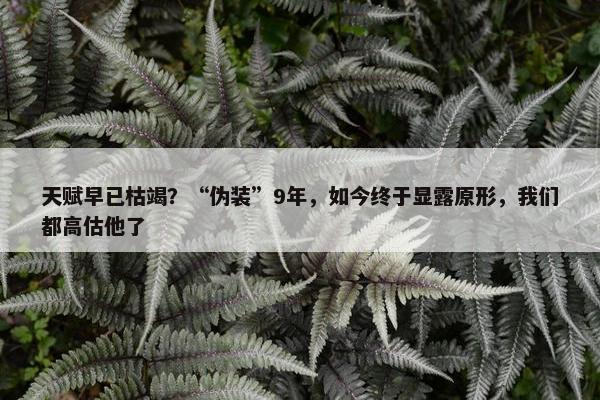 天赋早已枯竭？“伪装”9年，如今终于显露原形，我们都高估他了